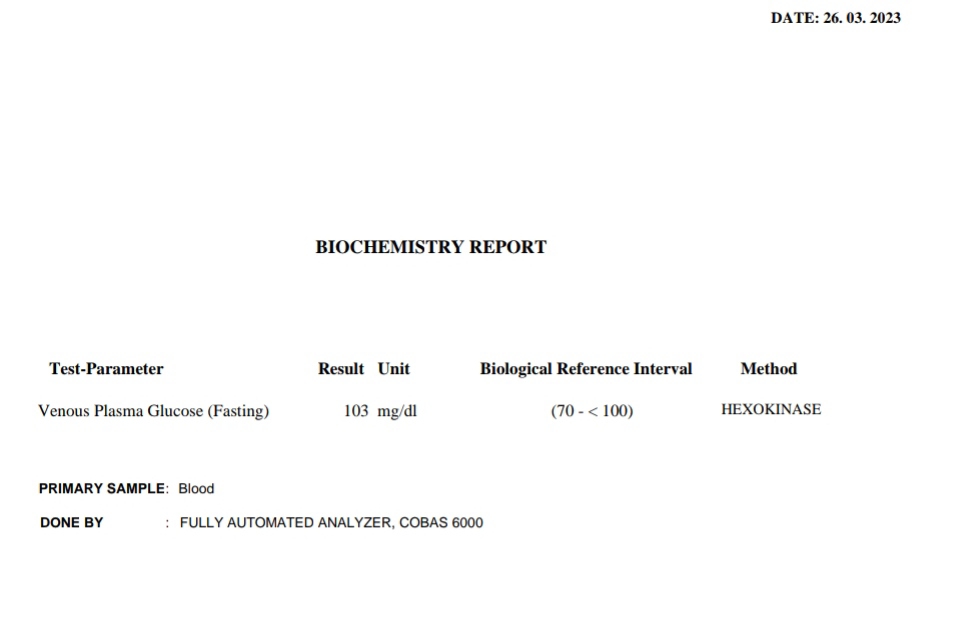 DATE: 26. 03. 2023

BIOCHEMISTRY REPORT

| Test-Parameter | Result | Unit | Biological Reference Interval | Method |
|---|---|---|---|---|
| Venous Plasma Glucose (Fasting) | 103 | mg/dl | (70 - < 100) | HEXOKINASE |

PRIMARY SAMPLE: Blood

DONE BY : FULLY AUTOMATED ANALYZER, COBAS 6000